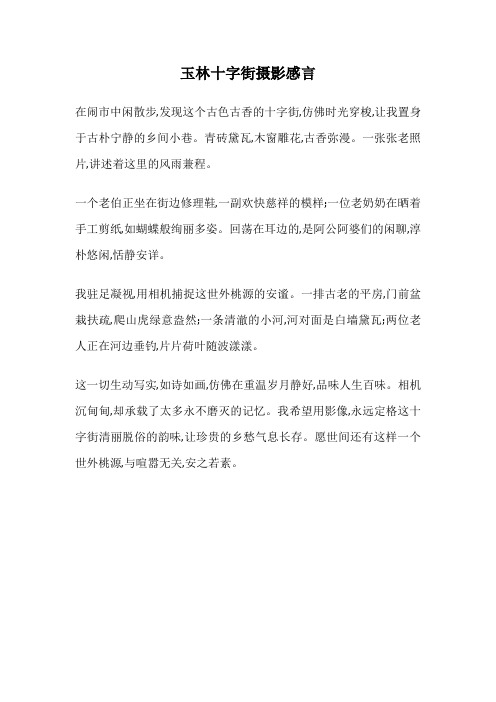 玉林十字街摄影感言

在闹市中闲散步,发现这个古色古香的十字街,仿佛时光穿梭,让我置身于古朴宁静的乡间小巷。青砖黛瓦,木窗雕花,古香弥漫。一张张老照片,讲述着这里的风雨兼程。

一个老伯正坐在街边修理鞋,一副欢快慈祥的模样;一位老奶奶在晒着手工剪纸,如蝴蝶般绚丽多姿。回荡在耳边的,是阿公阿婆们的闲聊,淳朴悠闲,恬静安详。

我驻足凝视,用相机捕捉这世外桃源的安谧。一排古老的平房,门前盆栽扶疏,爬山虎绿意盎然;一条清澈的小河,河对面是白墙黛瓦;两位老人正在河边垂钓,片片荷叶随波漾漾。

这一切生动写实,如诗如画,仿佛在重温岁月静好,品味人生百味。相机沉甸甸,却承载了太多永不磨灭的记忆。我希望用影像,永远定格这十字街清丽脱俗的韵味,让珍贵的乡愁气息长存。愿世间还有这样一个世外桃源,与喧嚣无关,安之若素。